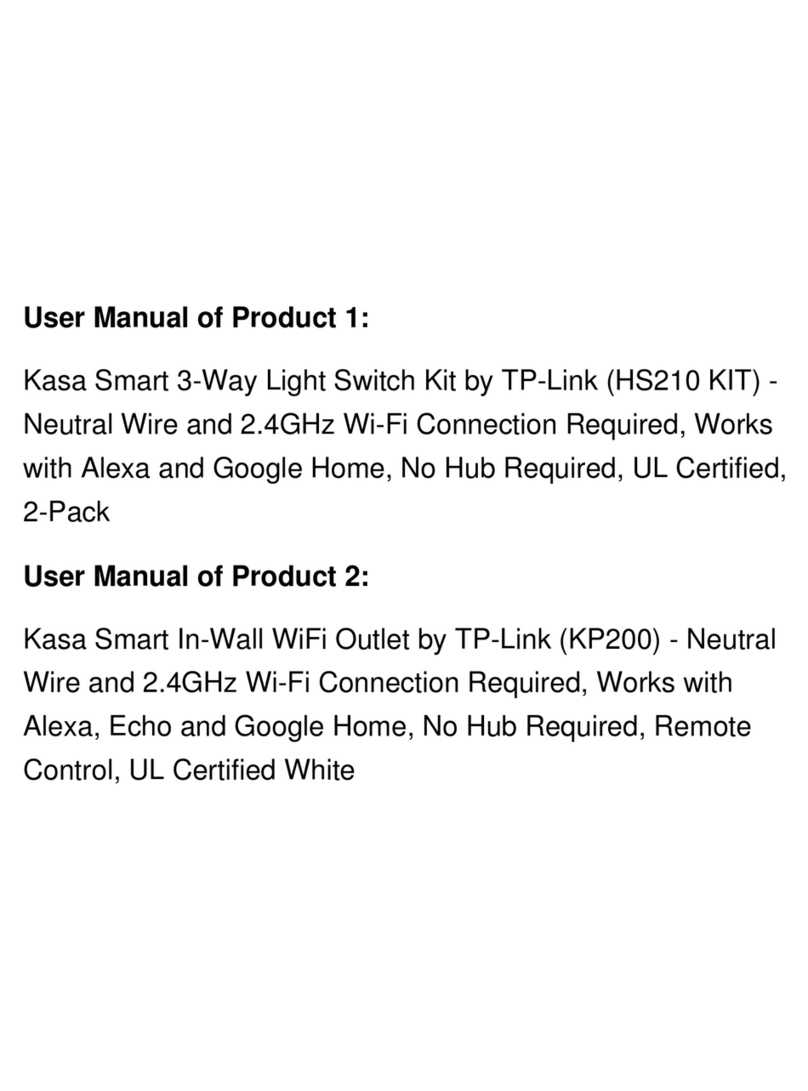 User Manual of Product 1:

Kasa Smart 3-Way Light Switch Kit by TP-Link (HS210 KIT) - Neutral Wire and 2.4GHz Wi-Fi Connection Required, Works with Alexa and Google Home, No Hub Required, UL Certified, 2-Pack

User Manual of Product 2:

Kasa Smart In-Wall WiFi Outlet by TP-Link (KP200) - Neutral Wire and 2.4GHz Wi-Fi Connection Required, Works with Alexa, Echo and Google Home, No Hub Required, Remote Control, UL Certified White